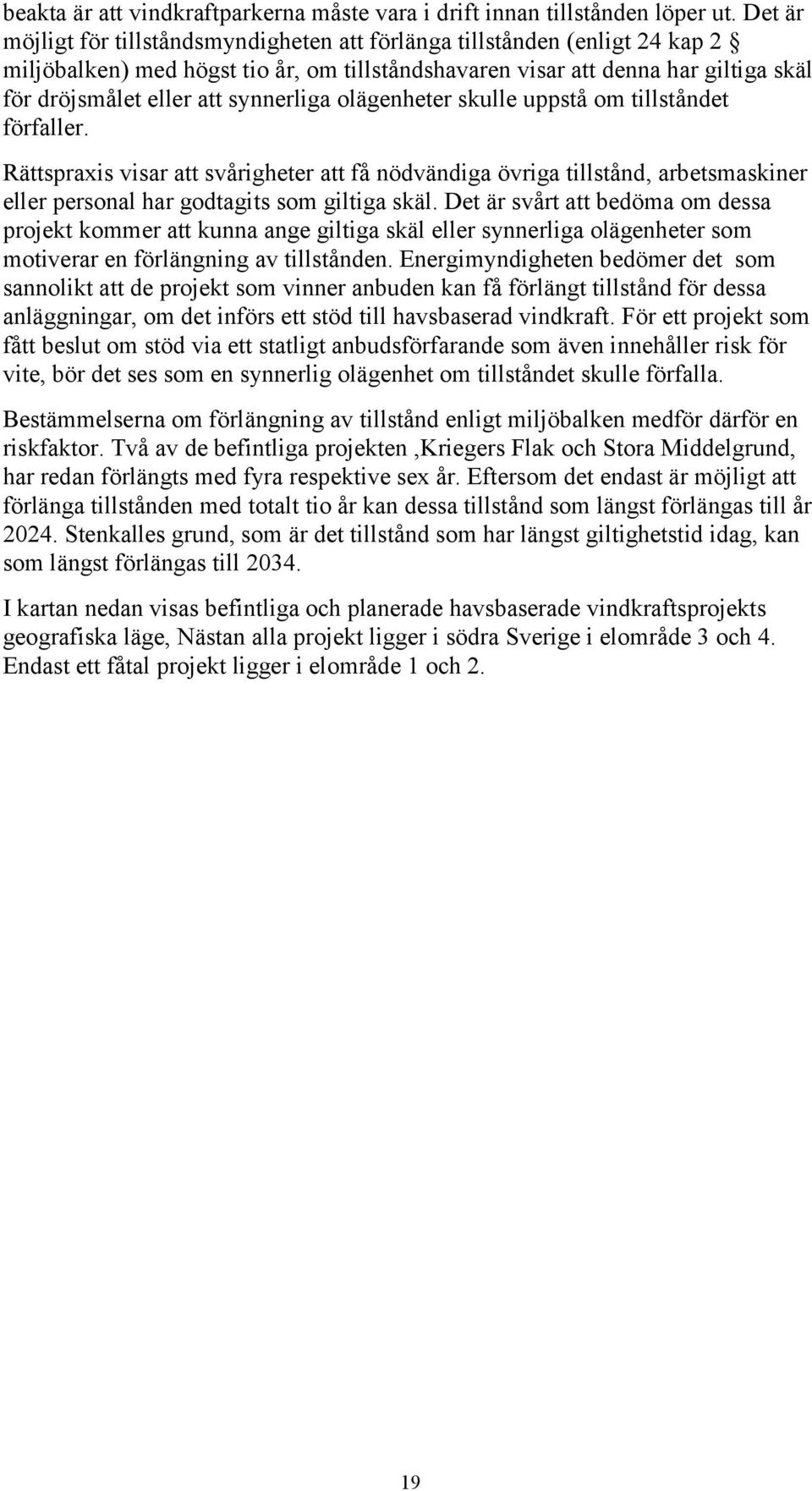 beakta är att vindkraftparkerna måste vara i drift innan tillstånden löper ut. Det är möjligt för tillståndsmyndigheten att förlänga tillstånden (enligt 24 kap 2 § miljöbalken) med högst tio år, om tillståndshavaren visar att denna har giltiga skäl för dröjsmålet eller att synnerliga olägenheter skulle uppstå om tillståndet förfaller.

Rättspraxis visar att svårigheter att få nödvändiga övriga tillstånd, arbetsmaskiner eller personal har godtagits som giltiga skäl. Det är svårt att bedöma om dessa projekt kommer att kunna ange giltiga skäl eller synnerliga olägenheter som motiverar en förlängning av tillstånden. Energimyndigheten bedömer det som sannolikt att de projekt som vinner anbuden kan få förlängt tillstånd för dessa anläggningar, om det införs ett stöd till havsbaserad vindkraft. För ett projekt som fått beslut om stöd via ett statligt anbudsförfarande som även innehåller risk för vite, bör det ses som en synnerlig olägenhet om tillståndet skulle förfalla.

Bestämmelserna om förlängning av tillstånd enligt miljöbalken medför därför en riskfaktor. Två av de befintliga projekten ,Kriegers Flak och Stora Middelgrund, har redan förlängts med fyra respektive sex år. Eftersom det endast är möjligt att förlänga tillstånden med totalt tio år kan dessa tillstånd som längst förlängas till år 2024. Stenkalles grund, som är det tillstånd som har längst giltighetstid idag, kan som längst förlängas till 2034.

I kartan nedan visas befintliga och planerade havsbaserade vindkraftsprojekts geografiska läge, Nästan alla projekt ligger i södra Sverige i elområde 3 och 4. Endast ett fåtal projekt ligger i elområde 1 och 2.

19